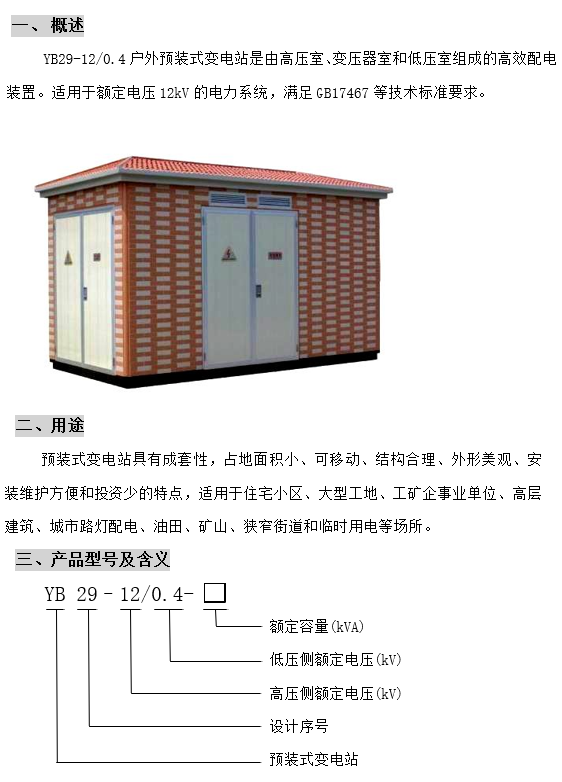 一、概述

YB29-12/0.4 户外预装式变电站是由高压室、变压器室和低压室组成的高效配电装置。适用于额定电压 12kV 的电力系统，满足 GB17467 等技术标准要求。

二、用途

预装式变电站具有成套性，占地面积小、可移动、结构合理、外形美观、安装维护方便和投资少的特点，适用于住宅小区、大型工地、工矿企事业单位、高层建筑、城市路灯配电、油田、矿山、狭窄街道和临时用电等场所。

三、产品型号及含义

YB 29 - 12/0.4- □

额定容量(kVA)

低压侧额定电压(kV)

高压侧额定电压(kV)

设计序号

预装式变电站